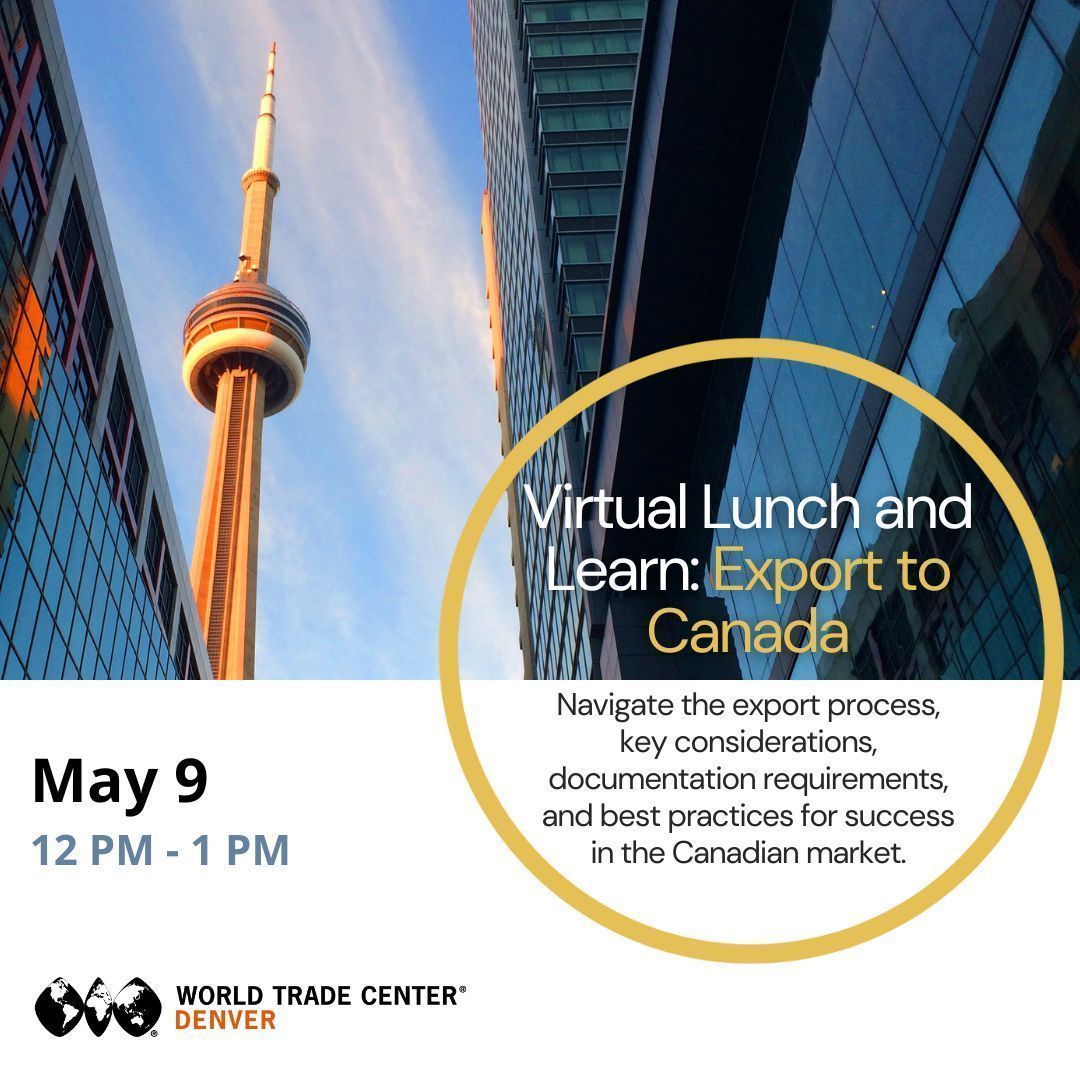 Virtual Lunch and Learn: Export to Canada

Navigate the export process, key considerations, documentation requirements, and best practices for success in the Canadian market.

May 9

12 PM - 1 PM

WORLD TRADE CENTER®
DENVER